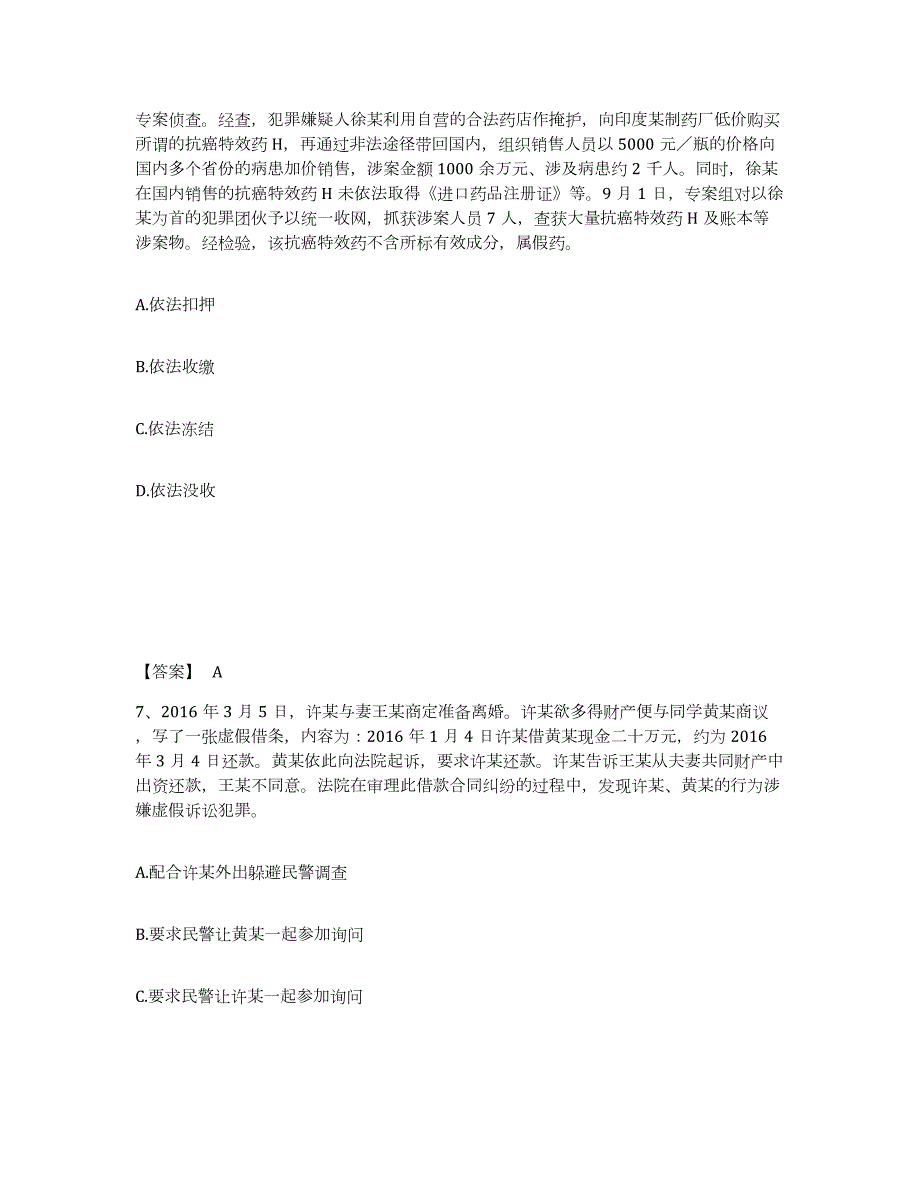 专案侦查。经查，犯罪嫌疑人徐某利用自营的合法药店作掩护，向印度某制药厂低价购买所谓的抗癌特效药 H，再通过非法途径带回国内，组织销售人员以 5000 元／瓶的价格向国内多个省份的病患加价销售，涉案金额 1000 余万元、涉及病患约 2 千人。同时，徐某在国内销售的抗癌特效药 H 未依法取得《进口药品注册证》等。9 月 1 日，专案组对以徐某为首的犯罪团伙予以统一收网，抓获涉案人员 7 人，查获大量抗癌特效药 H 及账本等涉案物。经检验，该抗癌特效药不含所标有效成分，属假药。

A.依法扣押

B.依法收缴

C.依法冻结

D.依法没收

【答案】 A

7、2016 年 3 月 5 日，许某与妻王某商定准备离婚。许某欲多得财产便与同学黄某商议，写了一张虚假借条，内容为：2016 年 1 月 4 日许某借黄某现金二十万元，约为 2016 年 3 月 4 日还款。黄某依此向法院起诉，要求许某还款。许某告诉王某从夫妻共同财产中出资还款，王某不同意。法院在审理此借款合同纠纷的过程中，发现许某、黄某的行为涉嫌虚假诉讼犯罪。

A.配合许某外出躲避民警调查

B.要求民警让黄某一起参加询问

C.要求民警让许某一起参加询问